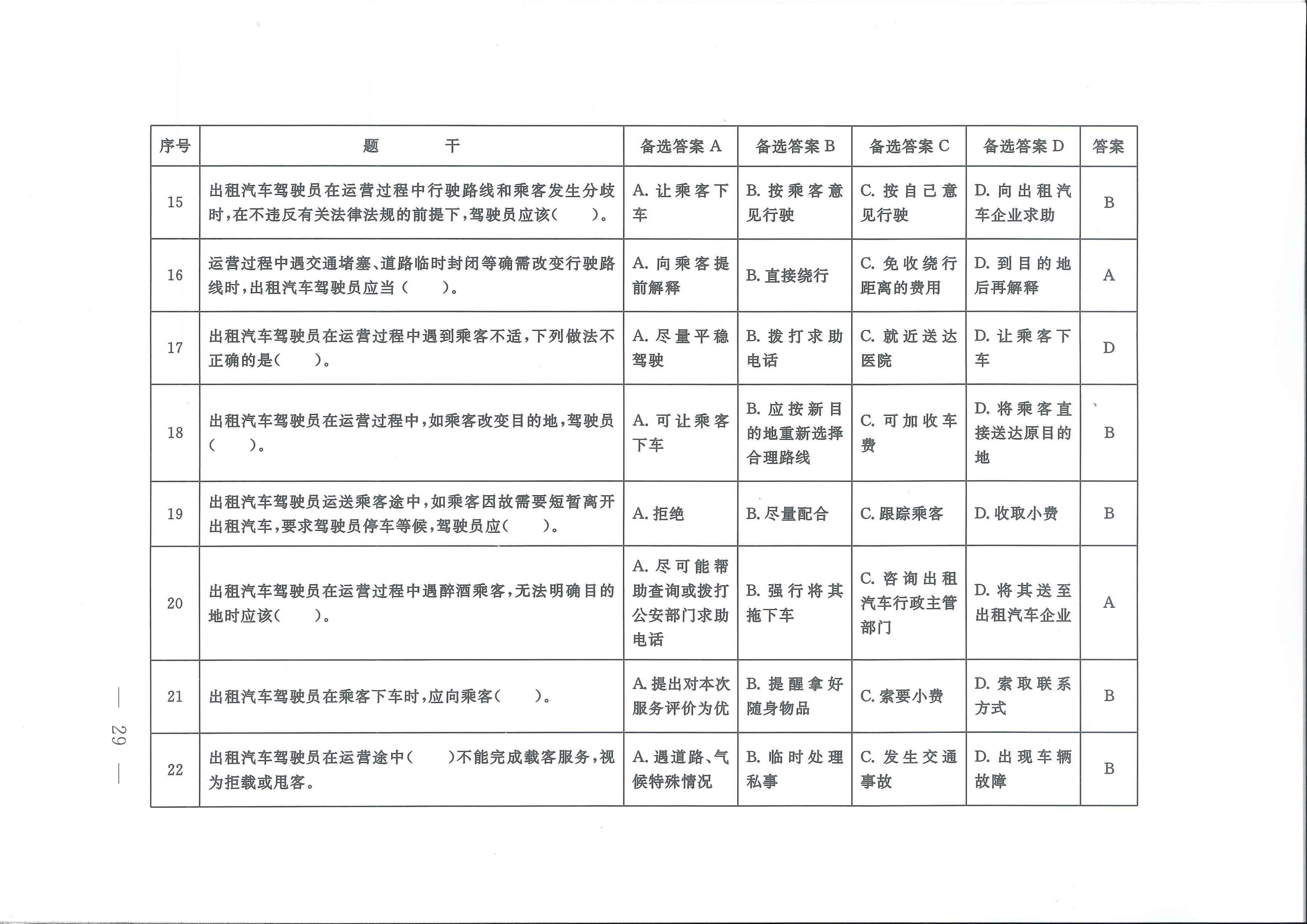 | 序号 | 题干 | 备选答案A | 备选答案B | 备选答案C | 备选答案D | 答案 |
|---|---|---|---|---|---|---|
| 15 | 出租汽车驾驶员在运营过程中行驶路线和乘客发生分歧时，在不违反有关法律法规的前提下，驾驶员应该(　　)。 | A.让乘客下车 | B.按乘客意见行驶 | C.按自己意见行驶 | D.向出租汽车企业求助 | B |
| 16 | 运营过程中遇交通堵塞、道路临时封闭等确需改变行驶路线时，出租汽车驾驶员应当(　　)。 | A.向乘客提前解释 | B.直接绕行 | C.免收绕行距离的费用 | D.到目的地后再解释 | A |
| 17 | 出租汽车驾驶员在运营过程中遇到乘客不适，下列做法不正确的是(　　)。 | A.尽量平稳驾驶 | B.拨打求助电话 | C.就近送达医院 | D.让乘客下车 | D |
| 18 | 出租汽车驾驶员在运营过程中，如乘客改变目的地，驾驶员(　　)。 | A.可让乘客下车 | B.应按新目的地重新选择合理路线 | C.可加收车费 | D.将乘客直接送达原目的地 | B |
| 19 | 出租汽车驾驶员运送乘客途中，如乘客因故需要短暂离开出租汽车，要求驾驶员停车等候，驾驶员应(　　)。 | A.拒绝 | B.尽量配合 | C.跟踪乘客 | D.收取小费 | B |
| 20 | 出租汽车驾驶员在运营过程中遇醉酒乘客，无法明确目的地时应该(　　)。 | A.尽可能帮助查询或拨打公安部门求助电话 | B.强行将其拖下车 | C.咨询出租汽车行政主管部门 | D.将其送至出租汽车企业 | A |
| 21 | 出租汽车驾驶员在乘客下车时，应向乘客(　　)。 | A.提出对本次服务评价为优 | B.提醒拿好随身物品 | C.索要小费 | D.索取联系方式 | B |
| 22 | 出租汽车驾驶员在运营途中(　　)不能完成载客服务，视为拒载或甩客。 | A.遇道路、气候特殊情况 | B.临时处理私事 | C.发生交通事故 | D.出现车辆故障 | B |

— 29 —